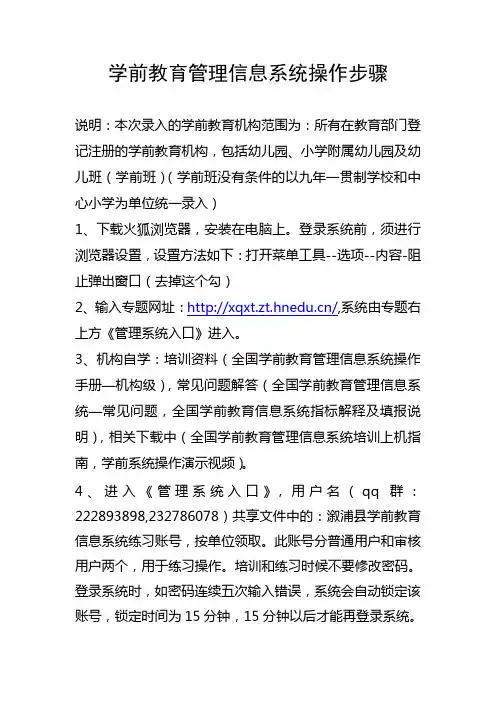 学前教育管理信息系统操作步骤

说明：本次录入的学前教育机构范围为：所有在教育部门登记注册的学前教育机构，包括幼儿园、小学附属幼儿园及幼儿班（学前班）（学前班没有条件的以九年一贯制学校和中心小学为单位统一录入）

1、下载火狐浏览器，安装在电脑上。登录系统前，须进行浏览器设置，设置方法如下：打开菜单工具--选项--内容-阻止弹出窗口（去掉这个勾）

2、输入专题网址：http://xqxt.zt.hnedu.cn/,系统由专题右上方《管理系统入口》进入。

3、机构自学：培训资料（全国学前教育管理信息系统操作手册—机构级），常见问题解答（全国学前教育管理信息系统—常见问题，全国学前教育信息系统指标解释及填报说明），相关下载中（全国学前教育管理信息系统培训上机指南，学前系统操作演示视频）。

4、进入《管理系统入口》，用户名（qq 群：222893898,232786078）共享文件中的：溆浦县学前教育信息系统练习账号，按单位领取。此账号分普通用户和审核用户两个，用于练习操作。培训和练习时候不要修改密码。登录系统时，如密码连续五次输入错误，系统会自动锁定该账号，锁定时间为 15 分钟，15 分钟以后才能再登录系统。